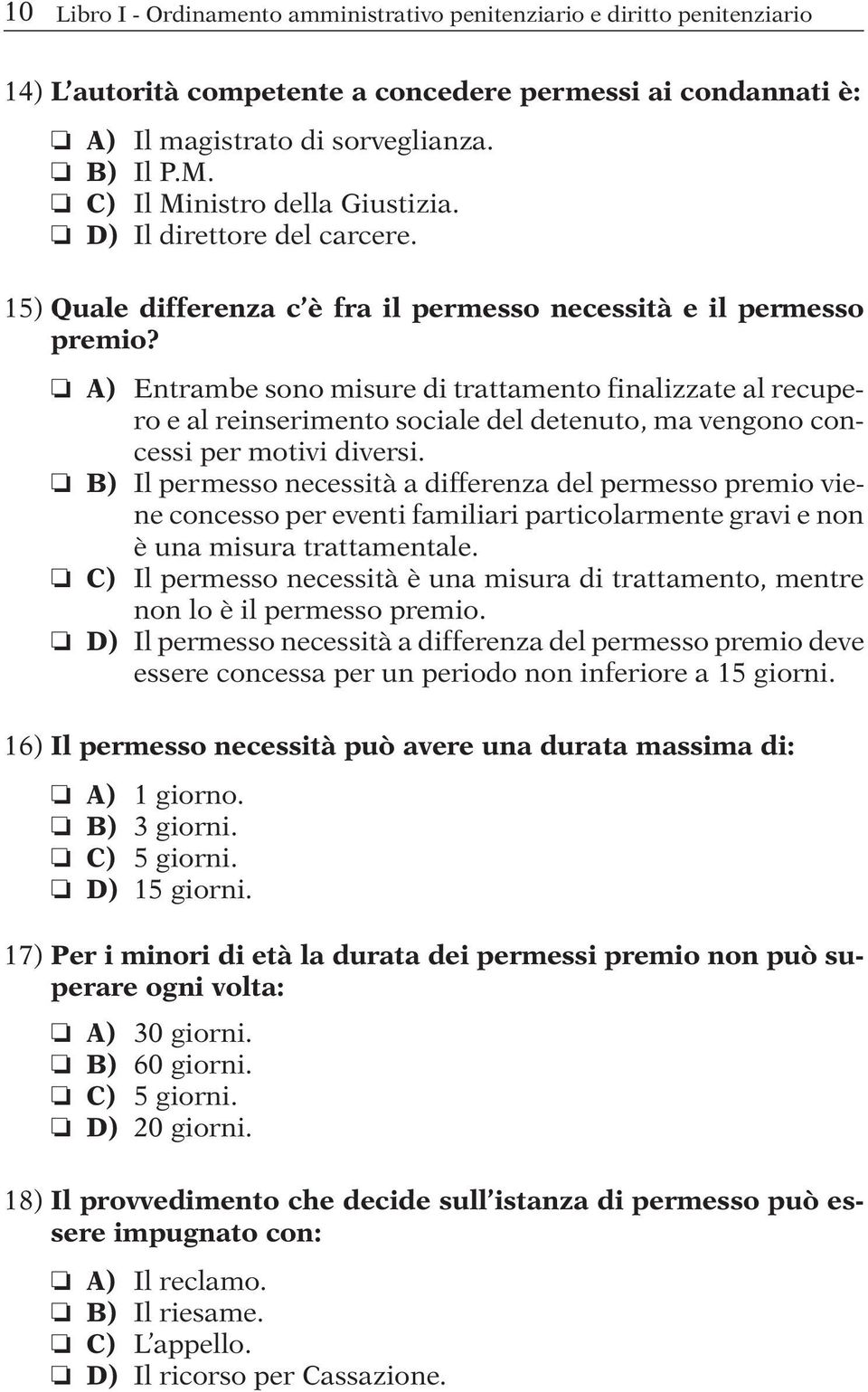 10 Libro I - Ordinamento amministrativo penitenziario e diritto penitenziario

14) L'autorità competente a concedere permessi ai condannati è:

❏ A) Il magistrato di sorveglianza.
❏ B) Il P.M.
❏ C) Il Ministro della Giustizia.
❏ D) Il direttore del carcere.

15) Quale differenza c'è fra il permesso necessità e il permesso premio?

❏ A) Entrambe sono misure di trattamento finalizzate al recupero e al reinserimento sociale del detenuto, ma vengono concessi per motivi diversi.
❏ B) Il permesso necessità a differenza del permesso premio viene concesso per eventi familiari particolarmente gravi e non è una misura trattamentale.
❏ C) Il permesso necessità è una misura di trattamento, mentre non lo è il permesso premio.
❏ D) Il permesso necessità a differenza del permesso premio deve essere concessa per un periodo non inferiore a 15 giorni.

16) Il permesso necessità può avere una durata massima di:

❏ A) 1 giorno.
❏ B) 3 giorni.
❏ C) 5 giorni.
❏ D) 15 giorni.

17) Per i minori di età la durata dei permessi premio non può superare ogni volta:

❏ A) 30 giorni.
❏ B) 60 giorni.
❏ C) 5 giorni.
❏ D) 20 giorni.

18) Il provvedimento che decide sull'istanza di permesso può essere impugnato con:

❏ A) Il reclamo.
❏ B) Il riesame.
❏ C) L'appello.
❏ D) Il ricorso per Cassazione.